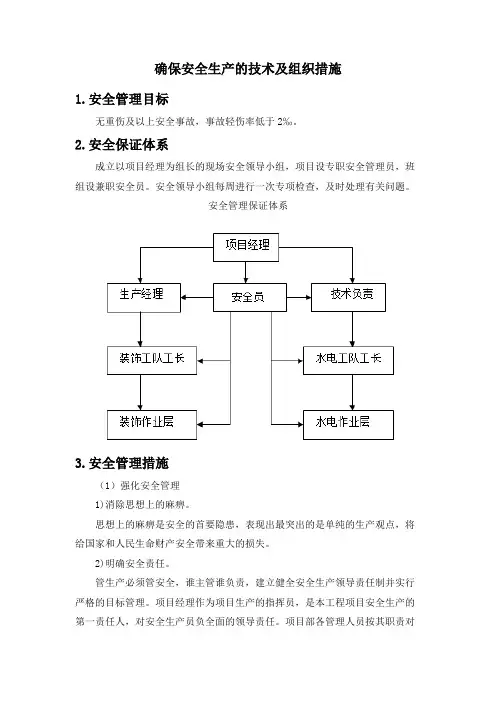 确保安全生产的技术及组织措施

1. 安全管理目标

无重伤及以上安全事故，事故轻伤率低于 2‰。

2. 安全保证体系

成立以项目经理为组长的现场安全领导小组，项目设专职安全管理员，班组设兼职安全员。安全领导小组每周进行一次专项检查，及时处理有关问题。

安全管理保证体系

项目经理

生产经理

安全员

技术负责

装饰工队工长

水电工队工长

装饰作业层

水电作业层

3. 安全管理措施

（1）强化安全管理

1)消除思想上的麻痹。

思想上的麻痹是安全的首要隐患，表现出最突出的是单纯的生产观点，将给国家和人民生命财产安全带来重大的损失。

2)明确安全责任。

管生产必须管安全，谁主管谁负责，建立健全安全生产领导责任制并实行严格的目标管理。项目经理作为项目生产的指挥员，是本工程项目安全生产的第一责任人，对安全生产员负全面的领导责任。项目部各管理人员按其职责对